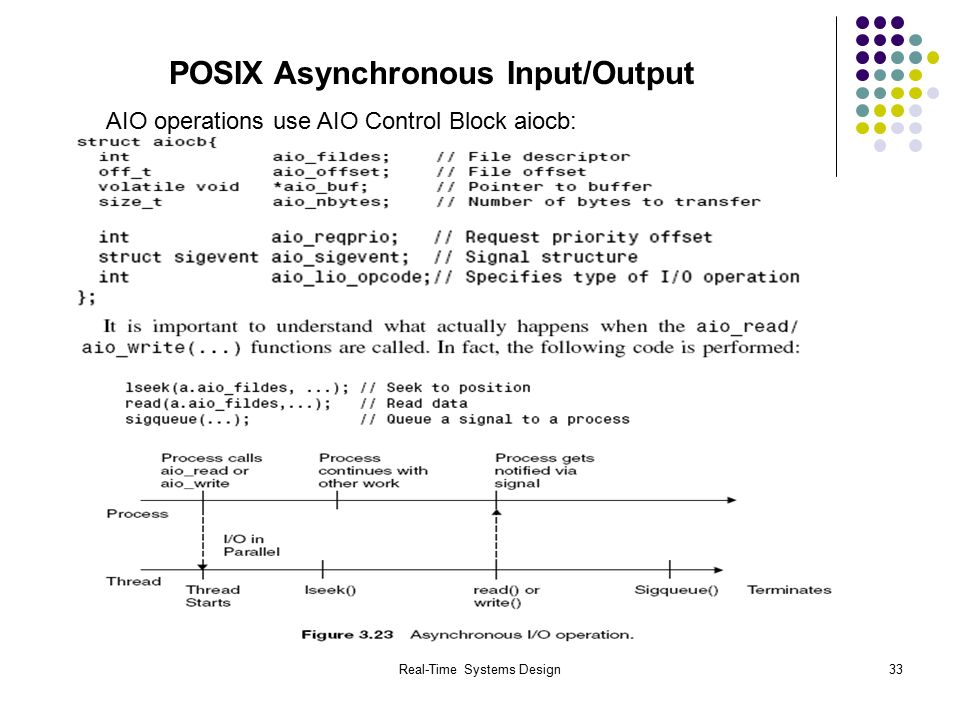 POSIX Asynchronous Input/Output

AIO operations use AIO Control Block aiocb:

struct aiocb{
  int              aio_fildes;    // File descriptor
  off_t            aio_offset;    // File offset
  volatile void    *aio_buf;      // Pointer to buffer
  size_t           aio_nbytes;    // Number of bytes to transfer

  int              aio_reqprio;   // Request priority offset
  struct sigevent  aio_sigevent;  // Signal structure
  int              aio_lio_opcode;// Specifies type of I/O operation
};

It is important to understand what actually happens when the aio_read/ aio_write(...) functions are called. In fact, the following code is performed:

lseek(a.aio_fildes, ...); // Seek to position
read(a.aio_fildes,...);   // Read data
sigqueue(...);            // Queue a signal to a process

Process calls aio_read or aio_write

Process continues with other work

Process gets notified via signal

Process

I/O in Parallel

Thread

Thread Starts

lseek()

read() or write()

Sigqueue()

Terminates

Figure 3.23 Asynchronous I/O operation.

Real-Time Systems Design

33